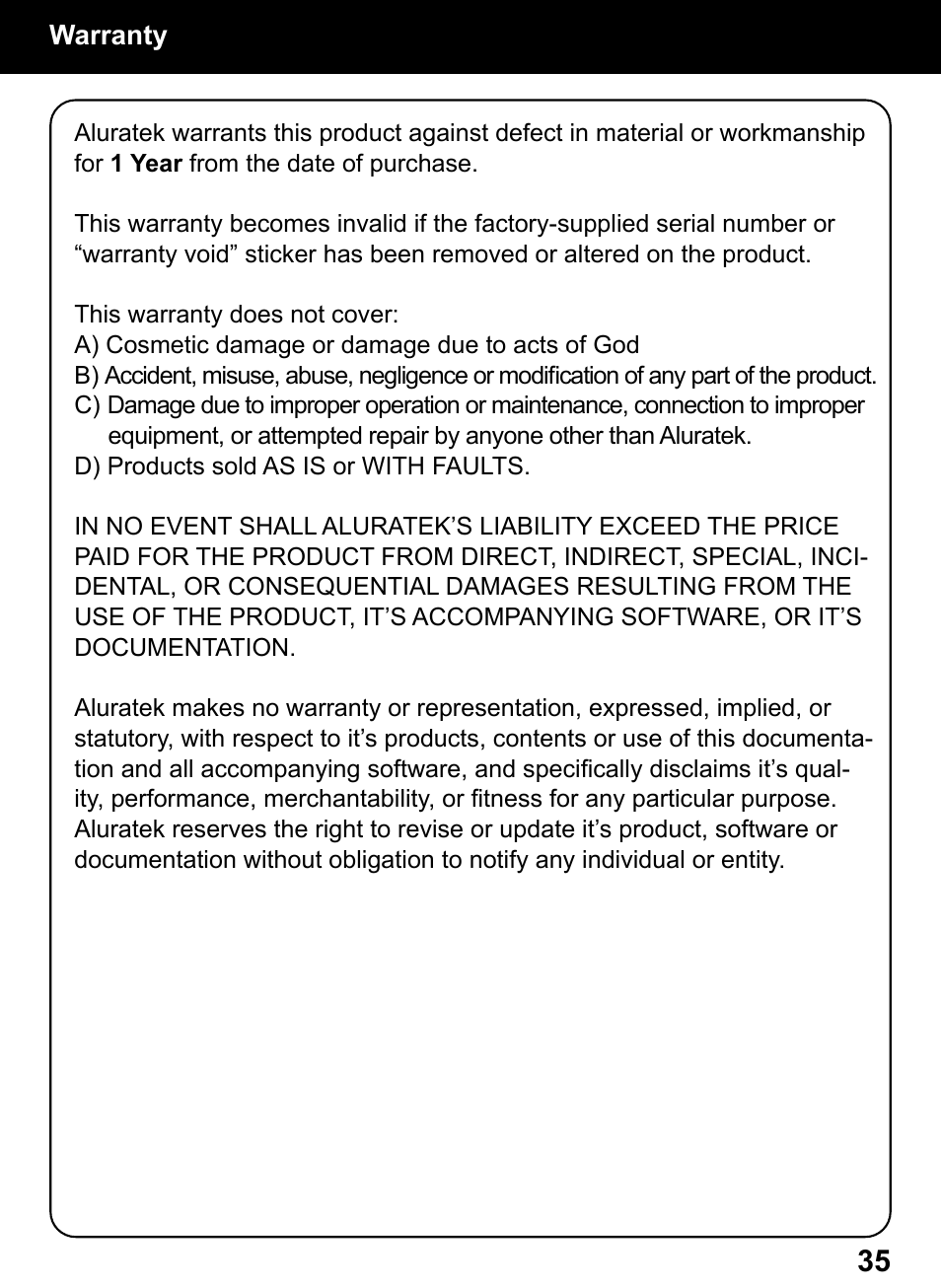 Warranty

Aluratek warrants this product against defect in material or workmanship for 1 Year from the date of purchase.

This warranty becomes invalid if the factory-supplied serial number or “warranty void” sticker has been removed or altered on the product.

This warranty does not cover:
A) Cosmetic damage or damage due to acts of God
B) Accident, misuse, abuse, negligence or modification of any part of the product.
C) Damage due to improper operation or maintenance, connection to improper equipment, or attempted repair by anyone other than Aluratek.
D) Products sold AS IS or WITH FAULTS.

IN NO EVENT SHALL ALURATEK’S LIABILITY EXCEED THE PRICE PAID FOR THE PRODUCT FROM DIRECT, INDIRECT, SPECIAL, INCIDENTAL, OR CONSEQUENTIAL DAMAGES RESULTING FROM THE USE OF THE PRODUCT, IT’S ACCOMPANYING SOFTWARE, OR IT’S DOCUMENTATION.

Aluratek makes no warranty or representation, expressed, implied, or statutory, with respect to it’s products, contents or use of this documentation and all accompanying software, and specifically disclaims it’s quality, performance, merchantability, or fitness for any particular purpose. Aluratek reserves the right to revise or update it’s product, software or documentation without obligation to notify any individual or entity.

35